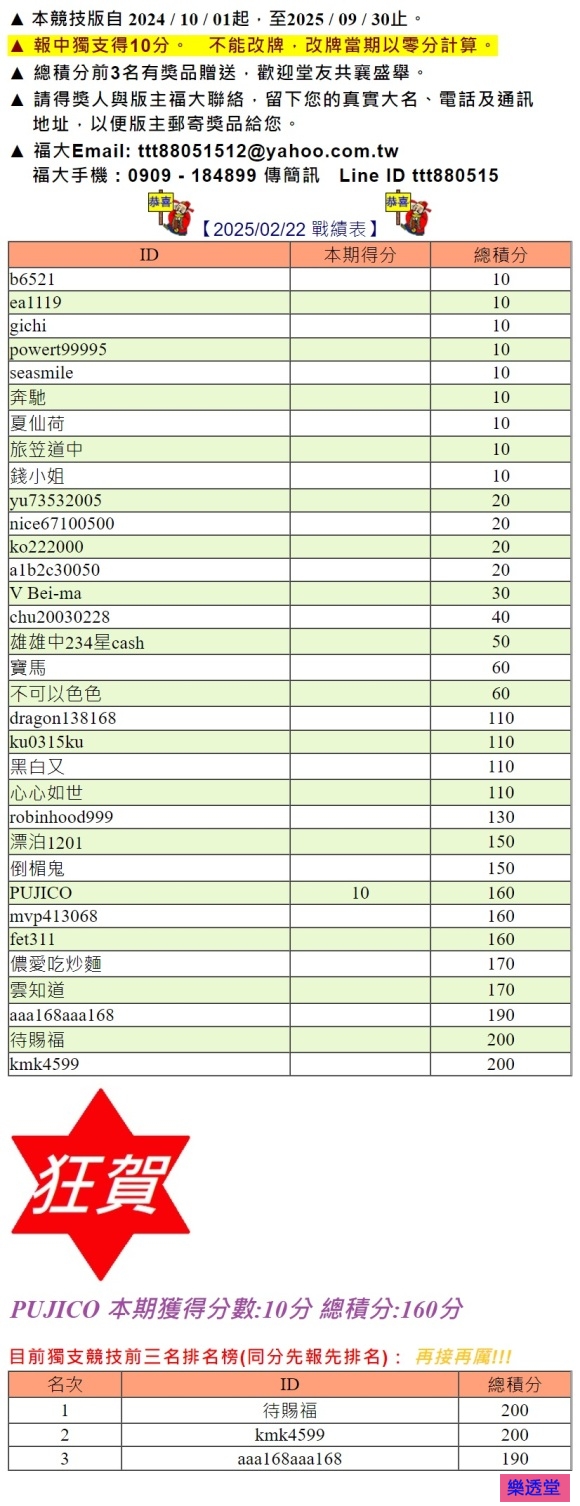 ▲ 本競技版自 2024 / 10 / 01起，至2025 / 09 / 30止。
▲ 報中獨支得10分。 不能改牌，改牌當期以零分計算。
▲ 總積分前3名有獎品贈送，歡迎堂友共襄盛舉。
▲ 請得獎人與版主福大聯絡，留下您的真實大名、電話及通訊地址，以便版主郵寄獎品給您。
▲ 福大Email: ttt88051512@yahoo.com.tw
福大手機：0909 - 184899 傳簡訊 Line ID ttt880515

恭喜 【2025/02/22 戰績表】 恭喜

| ID | 本期得分 | 總積分 |
|---|---|---|
| b6521 | | 10 |
| ea1119 | | 10 |
| gichi | | 10 |
| powert99995 | | 10 |
| seasmile | | 10 |
| 奔馳 | | 10 |
| 夏仙荷 | | 10 |
| 旅笠道中 | | 10 |
| 錢小姐 | | 10 |
| yu73532005 | | 20 |
| nice67100500 | | 20 |
| ko222000 | | 20 |
| a1b2c30050 | | 20 |
| V Bei-ma | | 30 |
| chu20030228 | | 40 |
| 雄雄中234星cash | | 50 |
| 寶馬 | | 60 |
| 不可以色色 | | 60 |
| dragon138168 | | 110 |
| ku0315ku | | 110 |
| 黑白又 | | 110 |
| 心心如世 | | 110 |
| robinhood999 | | 130 |
| 漂泊1201 | | 150 |
| 倒楣鬼 | | 150 |
| PUJICO | 10 | 160 |
| mvp413068 | | 160 |
| fet311 | | 160 |
| 儂愛吃炒麵 | | 170 |
| 雲知道 | | 170 |
| aaa168aaa168 | | 190 |
| 待賜福 | | 200 |
| kmk4599 | | 200 |

狂賀

PUJICO 本期獲得分數:10分 總積分:160分

目前獨支競技前三名排名榜(同分先報先排名)： 再接再厲!!!

| 名次 | ID | 總積分 |
|---|---|---|
| 1 | 待賜福 | 200 |
| 2 | kmk4599 | 200 |
| 3 | aaa168aaa168 | 190 |

樂透堂